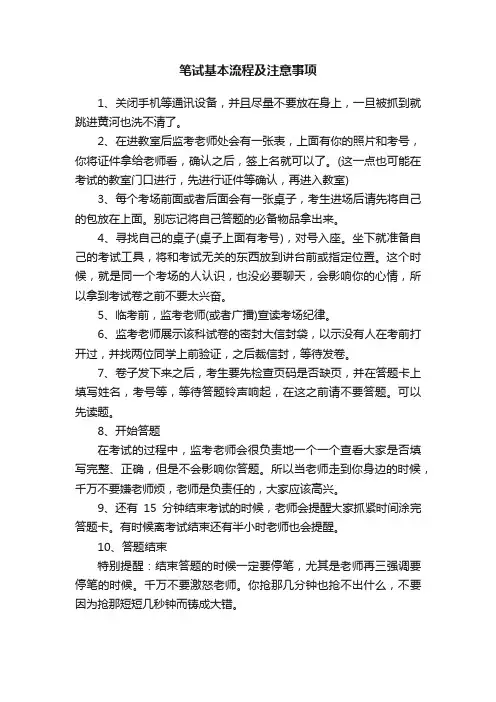 笔试基本流程及注意事项

1、关闭手机等通讯设备，并且尽量不要放在身上，一旦被抓到就跳进黄河也洗不清了。

2、在进教室后监考老师处会有一张表，上面有你的照片和考号，你将证件拿给老师看，确认之后，签上名就可以了。(这一点也可能在考试的教室门口进行，先进行证件等确认，再进入教室)

3、每个考场前面或者后面会有一张桌子，考生进场后请先将自己的包放在上面。别忘记将自己答题的必备物品拿出来。

4、寻找自己的桌子(桌子上面有考号)，对号入座。坐下就准备自己的考试工具，将和考试无关的东西放到讲台前或指定位置。这个时候，就是同一个考场的人认识，也没必要聊天，会影响你的心情，所以拿到考试卷之前不要太兴奋。

5、临考前，监考老师(或者广播)宣读考场纪律。

6、监考老师展示该科试卷的密封大信封袋，以示没有人在考前打开过，并找两位同学上前验证，之后裁信封，等待发卷。

7、卷子发下来之后，考生要先检查页码是否缺页，并在答题卡上填写姓名，考号等，等待答题铃声响起，在这之前请不要答题。可以先读题。

8、开始答题

在考试的过程中，监考老师会很负责地一个一个查看大家是否填写完整、正确，但是不会影响你答题。所以当老师走到你身边的时候，千万不要嫌老师烦，老师是负责任的，大家应该高兴。

9、还有 15 分钟结束考试的时候，老师会提醒大家抓紧时间涂完答题卡。有时候离考试结束还有半小时老师也会提醒。

10、答题结束

特别提醒：结束答题的时候一定要停笔，尤其是老师再三强调要停笔的时候。千万不要激怒老师。你抢那几分钟也抢不出什么，不要因为抢那短短几秒钟而铸成大错。